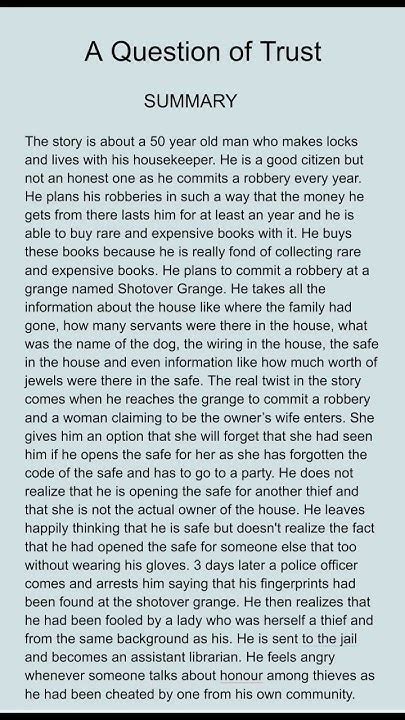 A Question of Trust

SUMMARY

The story is about a 50 year old man who makes locks and lives with his housekeeper. He is a good citizen but not an honest one as he commits a robbery every year. He plans his robberies in such a way that the money he gets from there lasts him for at least an year and he is able to buy rare and expensive books with it. He buys these books because he is really fond of collecting rare and expensive books. He plans to commit a robbery at a grange named Shotover Grange. He takes all the information about the house like where the family had gone, how many servants were there in the house, what was the name of the dog, the wiring in the house, the safe in the house and even information like how much worth of jewels were there in the safe. The real twist in the story comes when he reaches the grange to commit a robbery and a woman claiming to be the owner's wife enters. She gives him an option that she will forget that she had seen him if he opens the safe for her as she has forgotten the code of the safe and has to go to a party. He does not realize that he is opening the safe for another thief and that she is not the actual owner of the house. He leaves happily thinking that he is safe but doesn't realize the fact that he had opened the safe for someone else that too without wearing his gloves. 3 days later a police officer comes and arrests him saying that his fingerprints had been found at the shotover grange. He then realizes that he had been fooled by a lady who was herself a thief and from the same background as his. He is sent to the jail and becomes an assistant librarian. He feels angry whenever someone talks about honour among thieves as he had been cheated by one from his own community.